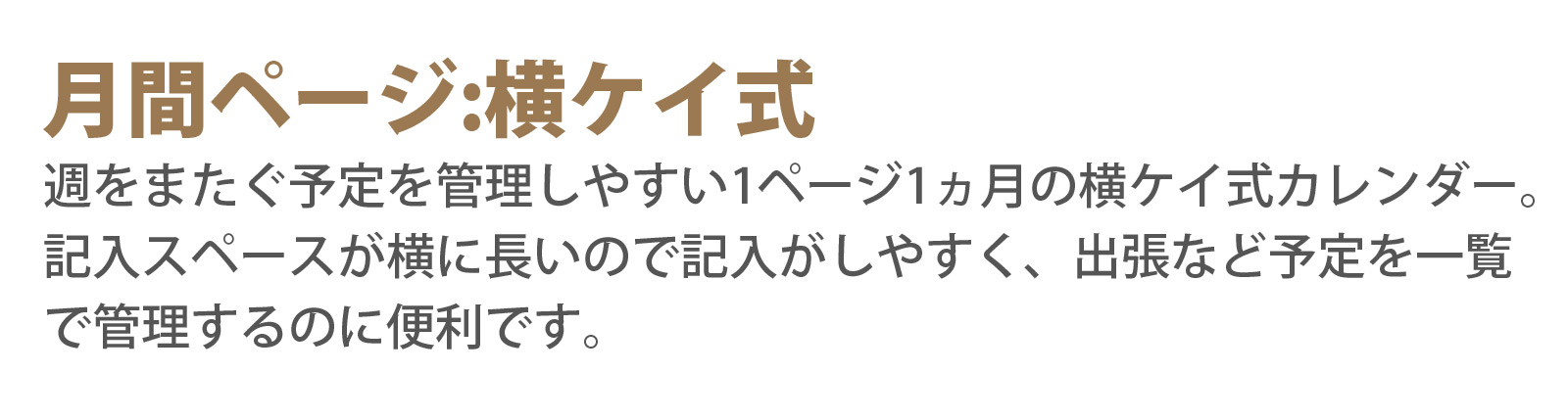 月間ページ:横ケイ式

週をまたぐ予定を管理しやすい1ページ1ヵ月の横ケイ式カレンダー。記入スペースが横に長いので記入がしやすく、出張など予定を一覧で管理するのに便利です。